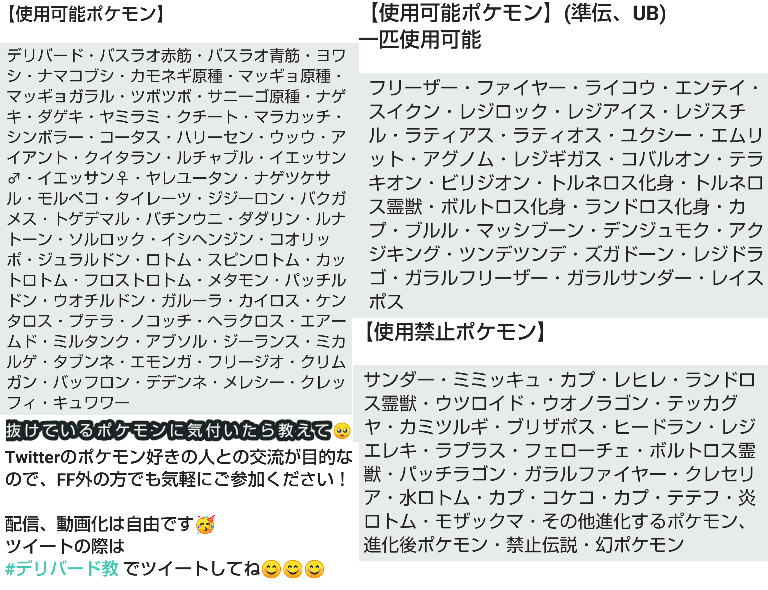 【使用可能ポケモン】

デリバード・バスラオ赤筋・バスラオ青筋・ヨワシ・ナマコブシ・カモネギ原種・マッギョ原種・マッギョガラル・ツボツボ・サニーゴ原種・ナゲキ・ダゲキ・ヤミラミ・クチート・マラカッチ・シンボラー・コータス・ハリーセン・ウッウ・アイアント・クイタラン・ルチャブル・イエッサン♂・イエッサン♀・ヤレユータン・ナゲツケサル・モルペコ・タイレーツ・ジジーロン・バクガメス・トゲデマル・バチンウニ・ダダリン・ルナトーン・ソルロック・イシヘンジン・コオリッポ・ジュラルドン・ロトム・スピンロトム・カットロトム・フロストロトム・メタモン・パッチルドン・ウオチルドン・ガルーラ・カイロス・ケンタロス・プテラ・ノコッチ・ヘラクロス・エアームド・ミルタンク・アブソル・ジーランス・ミカルゲ・タブンネ・エモンガ・フリージオ・クリムガン・バッフロン・デデンネ・メレシー・クレッフィ・キュワワー

抜けているポケモンに気付いたら教えて🥺
Twitterのポケモン好きの人との交流が目的なので、FF外の方でも気軽にご参加ください！

配信、動画化は自由です🥳
ツイートの際は
#デリバード教 でツイートしてね😊😊😊

【使用可能ポケモン】(準伝、UB)
一匹使用可能

フリーザー・ファイヤー・ライコウ・エンテイ・スイクン・レジロック・レジアイス・レジスチル・ラティアス・ラティオス・ユクシー・エムリット・アグノム・レジギガス・コバルオン・テラキオン・ビリジオン・トルネロス化身・トルネロス霊獣・ボルトロス化身・ランドロス化身・カプ・ブルル・マッシブーン・デンジュモク・アクジキング・ツンデツンデ・ズガドーン・レジドラゴ・ガラルフリーザー・ガラルサンダー・レイスポス

【使用禁止ポケモン】

サンダー・ミミッキュ・カプ・レヒレ・ランドロス霊獣・ウツロイド・ウオノラゴン・テッカグヤ・カミツルギ・ブリザポス・ヒードラン・レジエレキ・ラプラス・フェローチェ・ボルトロス霊獣・パッチラゴン・ガラルファイヤー・クレセリア・水ロトム・カプ・コケコ・カプ・テテフ・炎ロトム・モザックマ・その他進化するポケモン、進化後ポケモン・禁止伝説・幻ポケモン